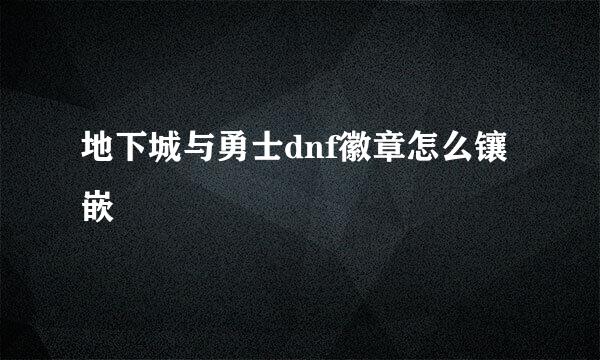 地下城与勇士dnf徽章怎么镶嵌